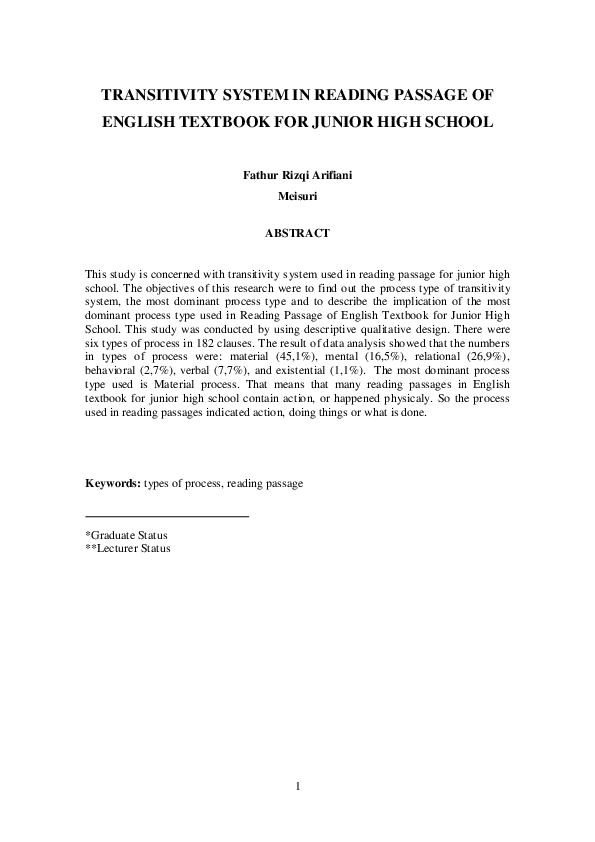 TRANSITIVITY SYSTEM IN READING PASSAGE OF ENGLISH TEXTBOOK FOR JUNIOR HIGH SCHOOL

Fathur Rizqi Arifiani
Meisuri

ABSTRACT

This study is concerned with transitivity system used in reading passage for junior high school. The objectives of this research were to find out the process type of transitivity system, the most dominant process type and to describe the implication of the most dominant process type used in Reading Passage of English Textbook for Junior High School. This study was conducted by using descriptive qualitative design. There were six types of process in 182 clauses. The result of data analysis showed that the numbers in types of process were: material (45,1%), mental (16,5%), relational (26,9%), behavioral (2,7%), verbal (7,7%), and existential (1,1%). The most dominant process type used is Material process. That means that many reading passages in English textbook for junior high school contain action, or happened physicaly. So the process used in reading passages indicated action, doing things or what is done.

Keywords: types of process, reading passage

*Graduate Status
**Lecturer Status

1